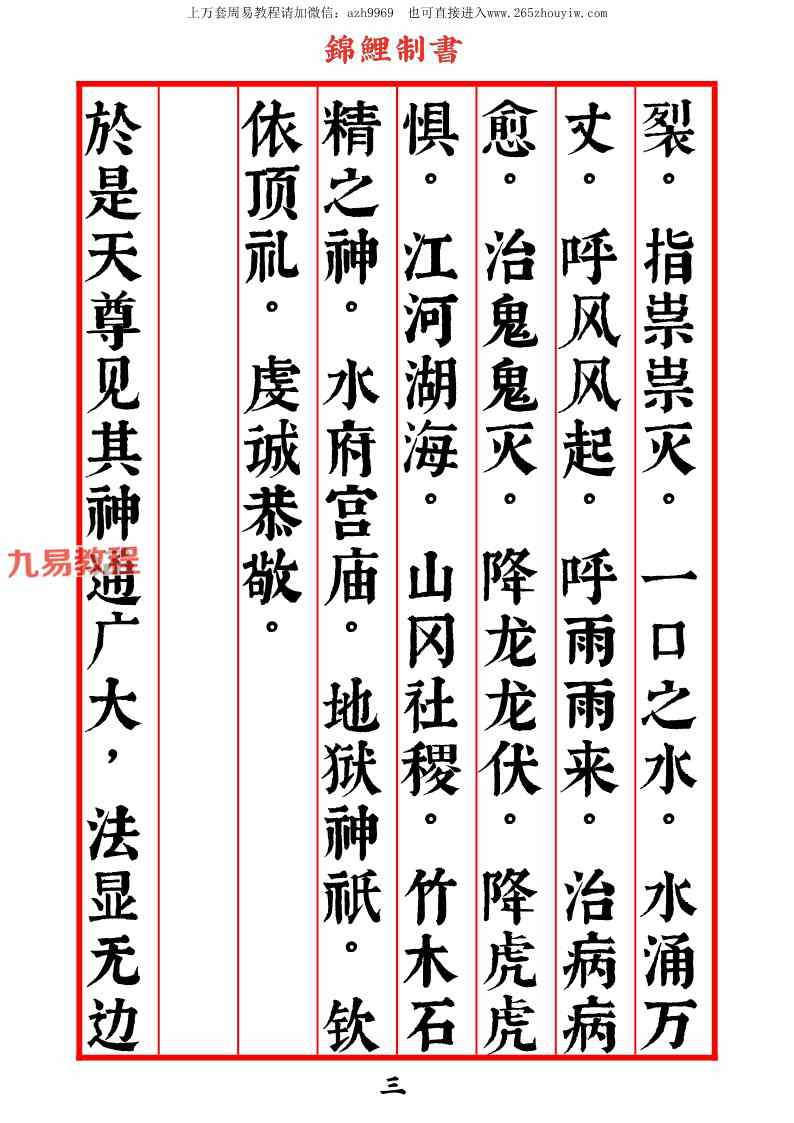 上万套周易教程请加微信：azh9969 也可直接进入www.265zhouyiw.com

錦鯉制書

裂。指祟祟灭。一口之水。水涌万丈。呼风风起。呼雨雨来。治病病愈。治鬼鬼灭。降龙龙伏。降虎虎惧。江河湖海。山冈社稷。竹木石精之神。水府宫庙。地狱神祇。钦依顶礼。虔诚恭敬。

於是天尊见其神通广大，法显无边

三

九易教程